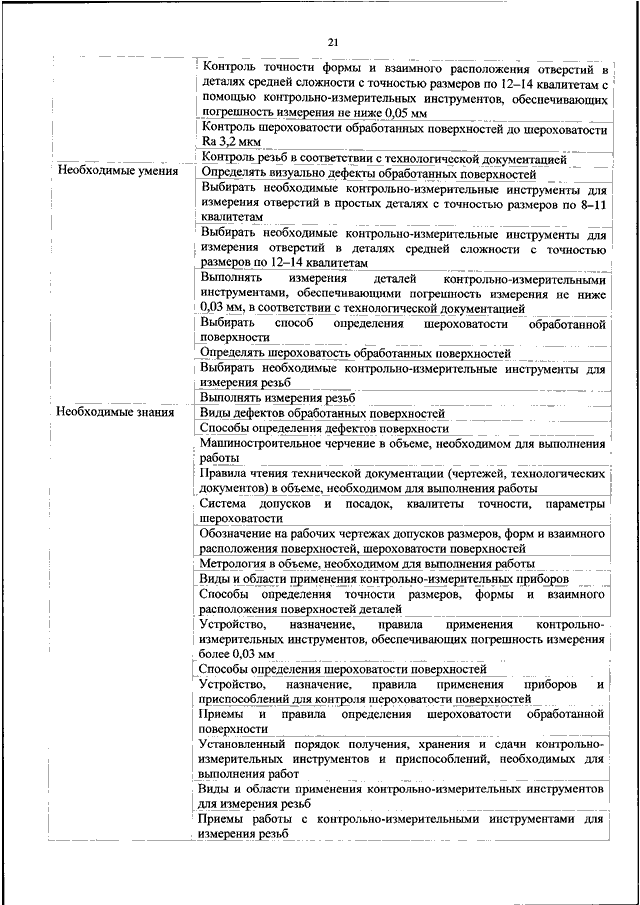 21

| | |
|---|---|
| | Контроль точности формы и взаимного расположения отверстий в деталях средней сложности с точностью размеров по 12–14 квалитетам с помощью контрольно-измерительных инструментов, обеспечивающих погрешность измерения не ниже 0,05 мм |
| | Контроль шероховатости обработанных поверхностей до шероховатости Ra 3,2 мкм |
| | Контроль резьб в соответствии с технологической документацией |
| Необходимые умения | Определять визуально дефекты обработанных поверхностей |
| | Выбирать необходимые контрольно-измерительные инструменты для измерения отверстий в простых деталях с точностью размеров по 8–11 квалитетам |
| | Выбирать необходимые контрольно-измерительные инструменты для измерения отверстий в деталях средней сложности с точностью размеров по 12–14 квалитетам |
| | Выполнять измерения деталей контрольно-измерительными инструментами, обеспечивающими погрешность измерения не ниже 0,03 мм, в соответствии с технологической документацией |
| | Выбирать способ определения шероховатости обработанной поверхности |
| | Определять шероховатость обработанных поверхностей |
| | Выбирать необходимые контрольно-измерительные инструменты для измерения резьб |
| | Выполнять измерения резьб |
| Необходимые знания | Виды дефектов обработанных поверхностей |
| | Способы определения дефектов поверхности |
| | Машиностроительное черчение в объеме, необходимом для выполнения работы |
| | Правила чтения технической документации (чертежей, технологических документов) в объеме, необходимом для выполнения работы |
| | Система допусков и посадок, квалитеты точности, параметры шероховатости |
| | Обозначение на рабочих чертежах допусков размеров, форм и взаимного расположения поверхностей, шероховатости поверхностей |
| | Метрология в объеме, необходимом для выполнения работы |
| | Виды и области применения контрольно-измерительных приборов |
| | Способы определения точности размеров, формы и взаимного расположения поверхностей деталей |
| | Устройство, назначение, правила применения контрольно-измерительных инструментов, обеспечивающих погрешность измерения более 0,03 мм |
| | Способы определения шероховатости поверхностей |
| | Устройство, назначение, правила применения приборов и приспособлений для контроля шероховатости поверхностей |
| | Приемы и правила определения шероховатости обработанной поверхности |
| | Установленный порядок получения, хранения и сдачи контрольно-измерительных инструментов и приспособлений, необходимых для выполнения работ |
| | Виды и области применения контрольно-измерительных инструментов для измерения резьб |
| | Приемы работы с контрольно-измерительными инструментами для измерения резьб |